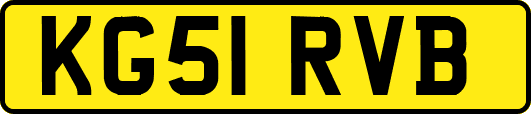 KG51 RVB